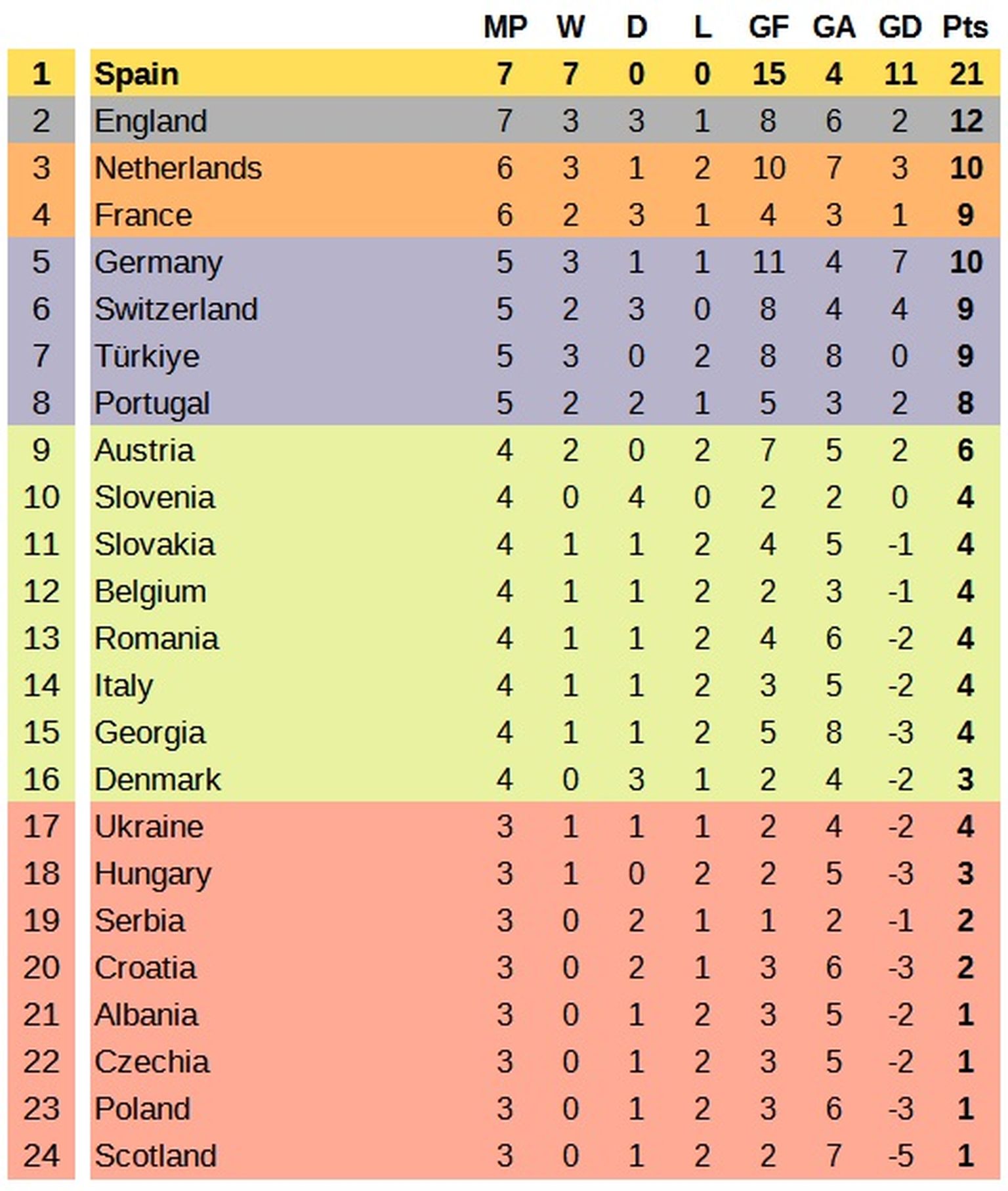 |  |  | MP | W | D | L | GF | GA | GD | Pts |
|---|---|---|---|---|---|---|---|---|---|
| 1 | Spain | 7 | 7 | 0 | 0 | 15 | 4 | 11 | 21 |
| 2 | England | 7 | 3 | 3 | 1 | 8 | 6 | 2 | 12 |
| 3 | Netherlands | 6 | 3 | 1 | 2 | 10 | 7 | 3 | 10 |
| 4 | France | 6 | 2 | 3 | 1 | 4 | 3 | 1 | 9 |
| 5 | Germany | 5 | 3 | 1 | 1 | 11 | 4 | 7 | 10 |
| 6 | Switzerland | 5 | 2 | 3 | 0 | 8 | 4 | 4 | 9 |
| 7 | Türkiye | 5 | 3 | 0 | 2 | 8 | 8 | 0 | 9 |
| 8 | Portugal | 5 | 2 | 2 | 1 | 5 | 3 | 2 | 8 |
| 9 | Austria | 4 | 2 | 0 | 2 | 7 | 5 | 2 | 6 |
| 10 | Slovenia | 4 | 0 | 4 | 0 | 2 | 2 | 0 | 4 |
| 11 | Slovakia | 4 | 1 | 1 | 2 | 4 | 5 | -1 | 4 |
| 12 | Belgium | 4 | 1 | 1 | 2 | 2 | 3 | -1 | 4 |
| 13 | Romania | 4 | 1 | 1 | 2 | 4 | 6 | -2 | 4 |
| 14 | Italy | 4 | 1 | 1 | 2 | 3 | 5 | -2 | 4 |
| 15 | Georgia | 4 | 1 | 1 | 2 | 5 | 8 | -3 | 4 |
| 16 | Denmark | 4 | 0 | 3 | 1 | 2 | 4 | -2 | 3 |
| 17 | Ukraine | 3 | 1 | 1 | 1 | 2 | 4 | -2 | 4 |
| 18 | Hungary | 3 | 1 | 0 | 2 | 2 | 5 | -3 | 3 |
| 19 | Serbia | 3 | 0 | 2 | 1 | 1 | 2 | -1 | 2 |
| 20 | Croatia | 3 | 0 | 2 | 1 | 3 | 6 | -3 | 2 |
| 21 | Albania | 3 | 0 | 1 | 2 | 3 | 5 | -2 | 1 |
| 22 | Czechia | 3 | 0 | 1 | 2 | 3 | 5 | -2 | 1 |
| 23 | Poland | 3 | 0 | 1 | 2 | 3 | 6 | -3 | 1 |
| 24 | Scotland | 3 | 0 | 1 | 2 | 2 | 7 | -5 | 1 |